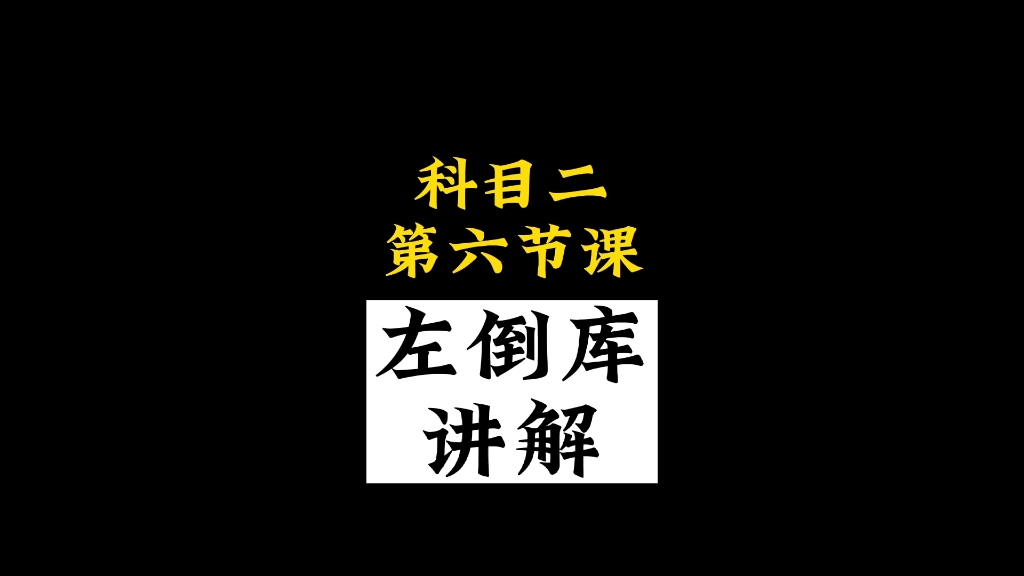 科目二
第六节课

左倒库
讲解